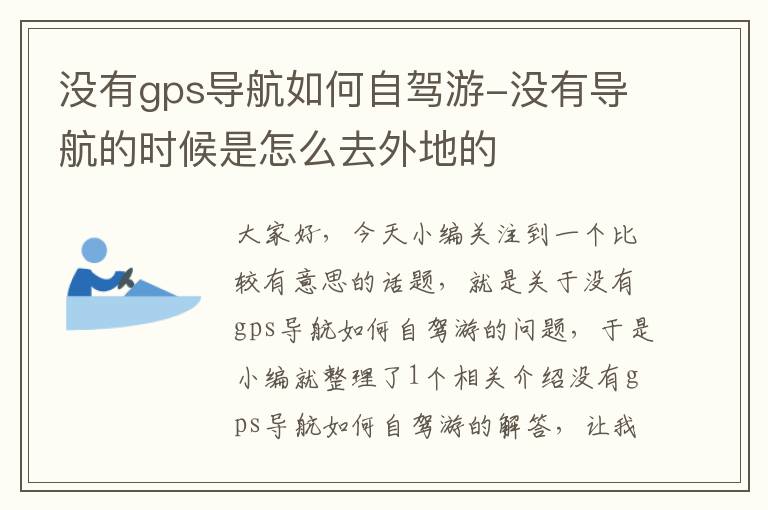 没有gps导航如何自驾游-没有导航的时候是怎么去外地的

大家好，今天小编关注到一个比较有意思的话题，就是关于没有gps导航如何自驾游的问题，于是小编就整理了1个相关介绍没有gps导航如何自驾游的解答，让我